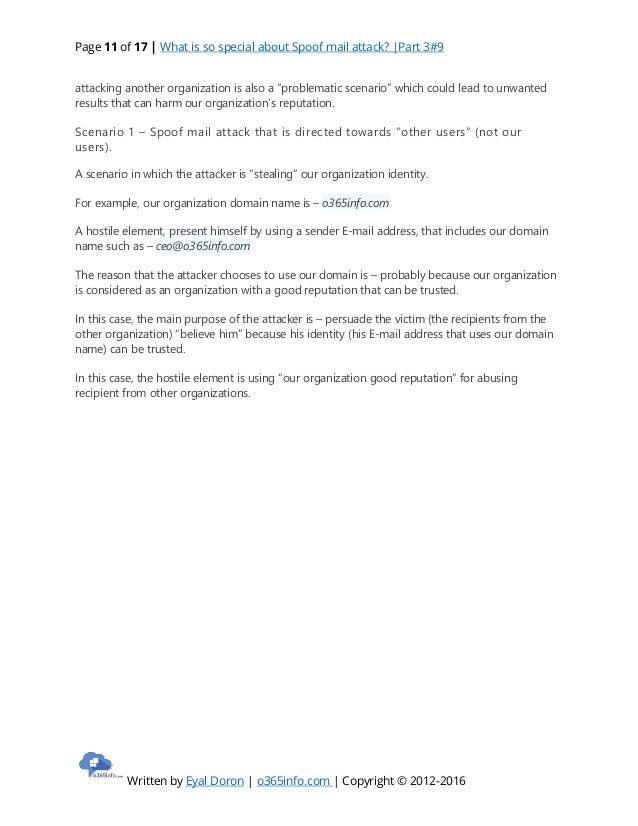 Page 11 of 17 | What is so special about Spoof mail attack? |Part 3#9

attacking another organization is also a "problematic scenario" which could lead to unwanted results that can harm our organization's reputation.

Scenario 1 – Spoof mail attack that is directed towards "other users" (not our users).

A scenario in which the attacker is "stealing" our organization identity.

For example, our organization domain name is – o365info.com

A hostile element, present himself by using a sender E-mail address, that includes our domain name such as – ceo@o365info.com

The reason that the attacker chooses to use our domain is – probably because our organization is considered as an organization with a good reputation that can be trusted.

In this case, the main purpose of the attacker is – persuade the victim (the recipients from the other organization) "believe him" because his identity (his E-mail address that uses our domain name) can be trusted.

In this case, the hostile element is using "our organization good reputation" for abusing recipient from other organizations.

o365info.com

Written by Eyal Doron | o365info.com | Copyright © 2012-2016